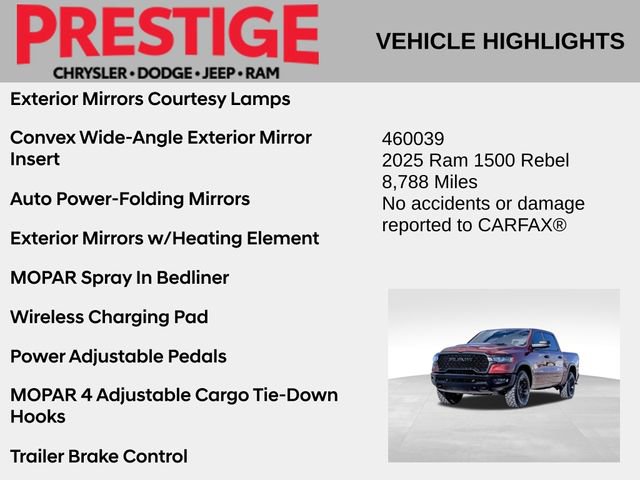 PRESTIGE
CHRYSLER • DODGE • JEEP • RAM

VEHICLE HIGHLIGHTS

Exterior Mirrors Courtesy Lamps

Convex Wide-Angle Exterior Mirror Insert

Auto Power-Folding Mirrors

Exterior Mirrors w/Heating Element

MOPAR Spray In Bedliner

Wireless Charging Pad

Power Adjustable Pedals

MOPAR 4 Adjustable Cargo Tie-Down Hooks

Trailer Brake Control

460039
2025 Ram 1500 Rebel
8,788 Miles
No accidents or damage reported to CARFAX®

RAM